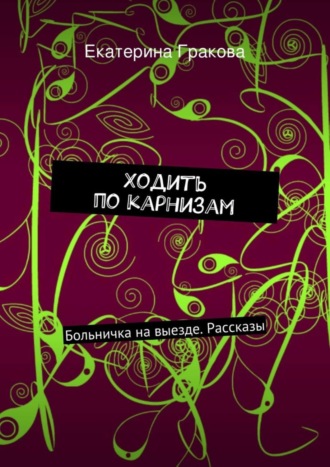 Екатерина Гракова

ХОДИТЬ ПО КАРНИЗАМ

Больничка на выезде. Рассказы